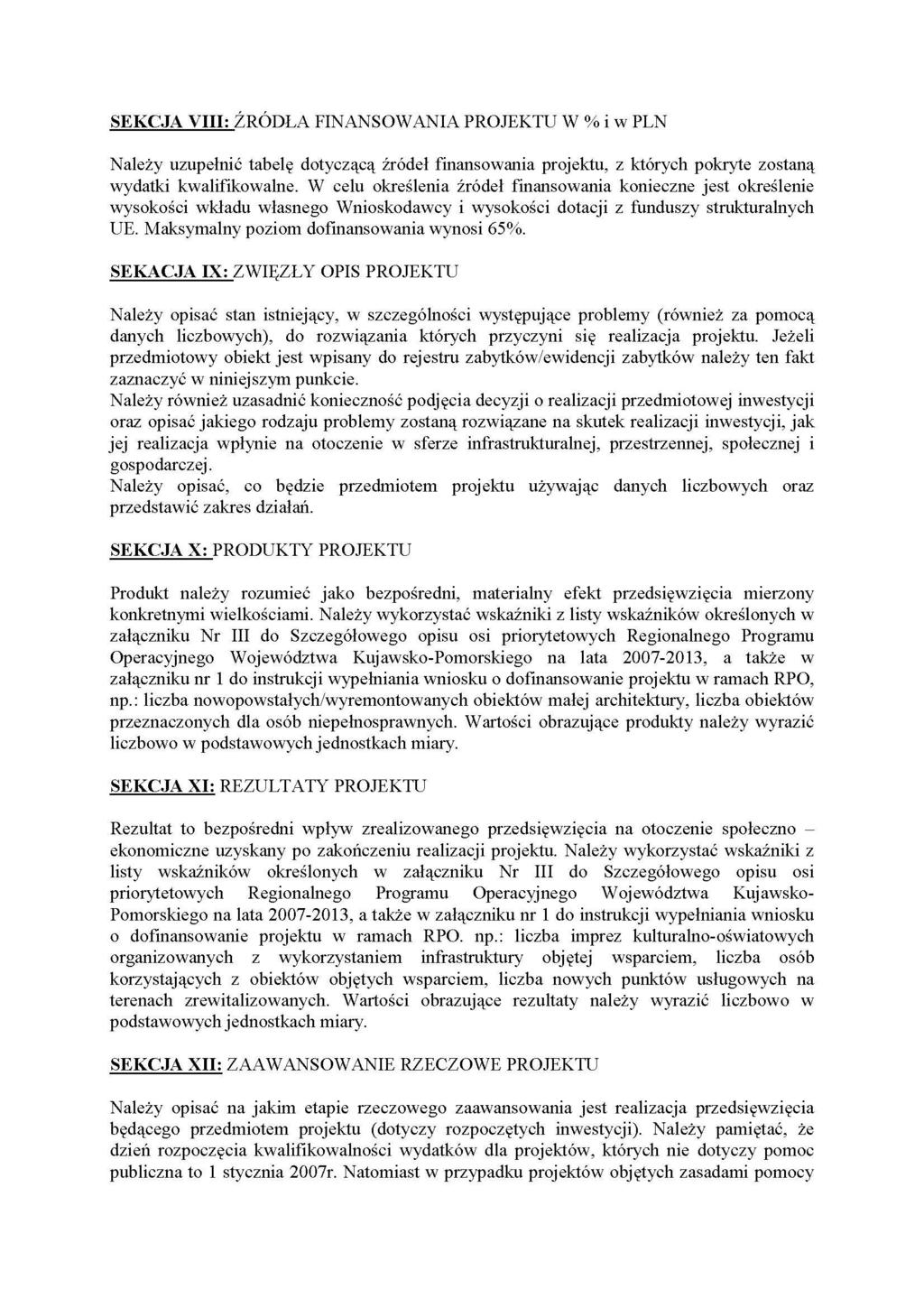 SEKCJA VIII: ŹRÓDŁA FINANSOWANIA PROJEKTU W % i w PLN

Należy uzupełnić tabelę dotyczącą źródeł finansowania projektu, z których pokryte zostaną wydatki kwalifikowalne. W celu określenia źródeł finansowania konieczne jest określenie wysokości wkładu własnego Wnioskodawcy i wysokości dotacji z funduszy strukturalnych UE. Maksymalny poziom dofinansowania wynosi 65%.

SEKACJA IX: ZWIĘZŁY OPIS PROJEKTU

Należy opisać stan istniejący, w szczególności występujące problemy (również za pomocą danych liczbowych), do rozwiązania których przyczyni się realizacja projektu. Jeżeli przedmiotowy obiekt jest wpisany do rejestru zabytków/ewidencji zabytków należy ten fakt zaznaczyć w niniejszym punkcie.
Należy również uzasadnić konieczność podjęcia decyzji o realizacji przedmiotowej inwestycji oraz opisać jakiego rodzaju problemy zostaną rozwiązane na skutek realizacji inwestycji, jak jej realizacja wpłynie na otoczenie w sferze infrastrukturalnej, przestrzennej, społecznej i gospodarczej.
Należy opisać, co będzie przedmiotem projektu używając danych liczbowych oraz przedstawić zakres działań.

SEKCJA X: PRODUKTY PROJEKTU

Produkt należy rozumieć jako bezpośredni, materialny efekt przedsięwzięcia mierzony konkretnymi wielkościami. Należy wykorzystać wskaźniki z listy wskaźników określonych w załączniku Nr III do Szczegółowego opisu osi priorytetowych Regionalnego Programu Operacyjnego Województwa Kujawsko-Pomorskiego na lata 2007-2013, a także w załączniku nr 1 do instrukcji wypełniania wniosku o dofinansowanie projektu w ramach RPO, np.: liczba nowopowstałych/wyremontowanych obiektów małej architektury, liczba obiektów przeznaczonych dla osób niepełnosprawnych. Wartości obrazujące produkty należy wyrazić liczbowo w podstawowych jednostkach miary.

SEKCJA XI: REZULTATY PROJEKTU

Rezultat to bezpośredni wpływ zrealizowanego przedsięwzięcia na otoczenie społeczno – ekonomiczne uzyskany po zakończeniu realizacji projektu. Należy wykorzystać wskaźniki z listy wskaźników określonych w załączniku Nr III do Szczegółowego opisu osi priorytetowych Regionalnego Programu Operacyjnego Województwa Kujawsko-Pomorskiego na lata 2007-2013, a także w załączniku nr 1 do instrukcji wypełniania wniosku o dofinansowanie projektu w ramach RPO. np.: liczba imprez kulturalno-oświatowych organizowanych z wykorzystaniem infrastruktury objętej wsparciem, liczba osób korzystających z obiektów objętych wsparciem, liczba nowych punktów usługowych na terenach zrewitalizowanych. Wartości obrazujące rezultaty należy wyrazić liczbowo w podstawowych jednostkach miary.

SEKCJA XII: ZAAWANSOWANIE RZECZOWE PROJEKTU

Należy opisać na jakim etapie rzeczowego zaawansowania jest realizacja przedsięwzięcia będącego przedmiotem projektu (dotyczy rozpoczętych inwestycji). Należy pamiętać, że dzień rozpoczęcia kwalifikowalności wydatków dla projektów, których nie dotyczy pomoc publiczna to 1 stycznia 2007r. Natomiast w przypadku projektów objętych zasadami pomocy